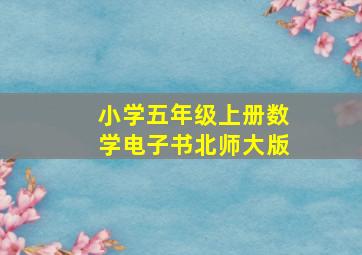 小学五年级上册数学电子书北师大版